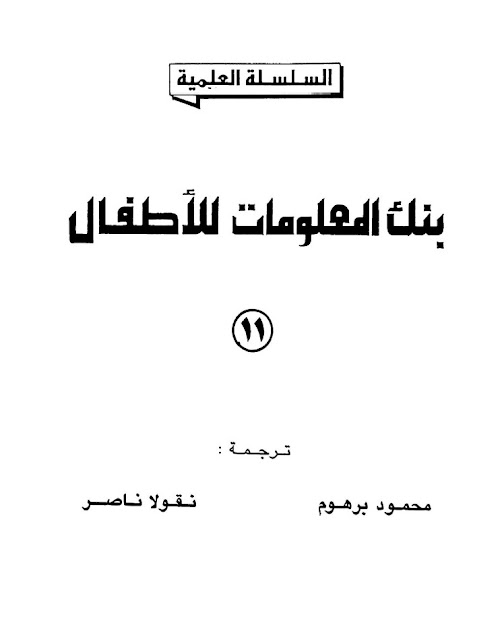 السلسلة العلمية

بنك المعلومات للأطفال

١١

ترجمة :

محمود برهوم     نقولا ناصر